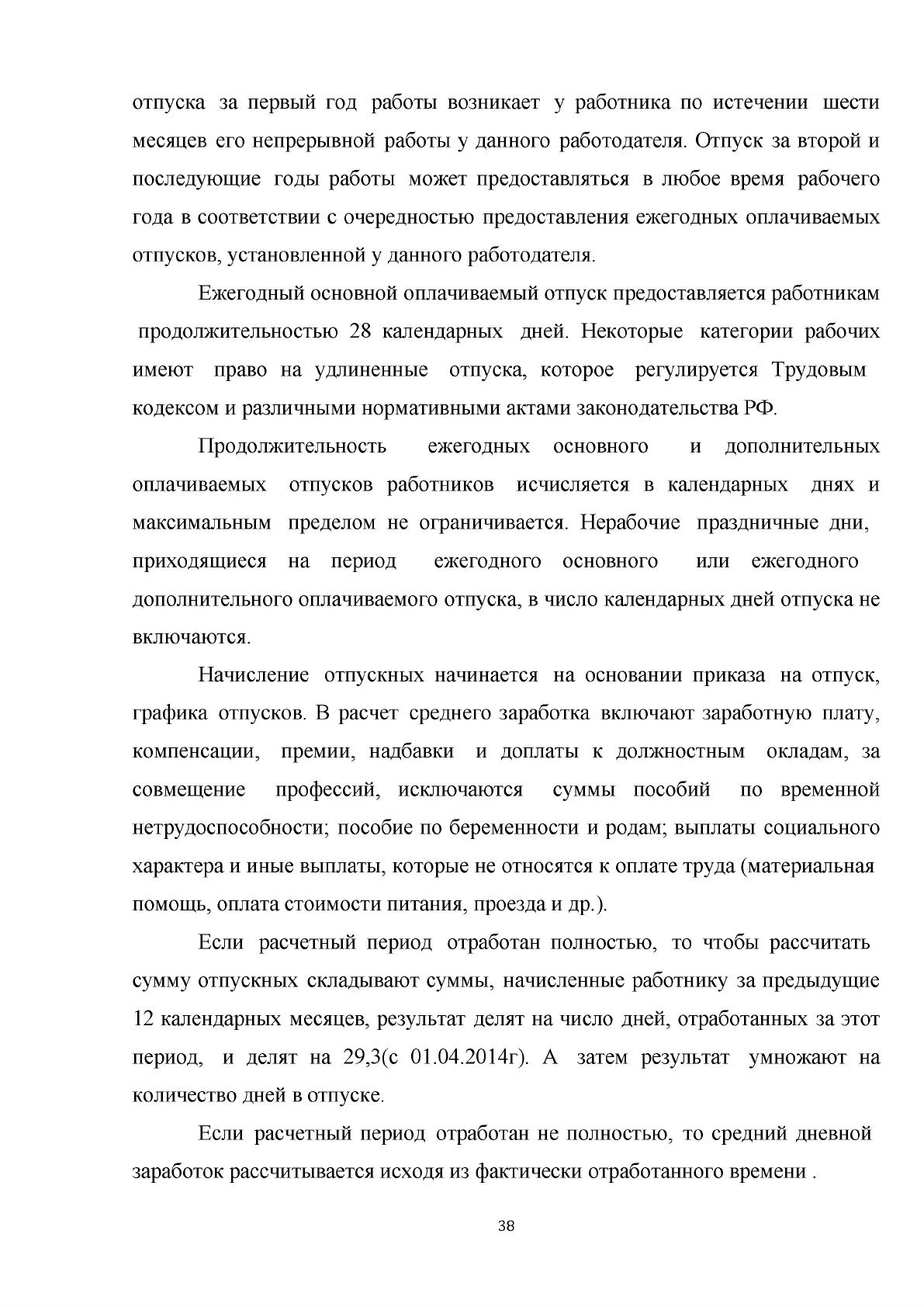 отпуска за первый год работы возникает у работника по истечении шести месяцев его непрерывной работы у данного работодателя. Отпуск за второй и последующие годы работы может предоставляться в любое время рабочего года в соответствии с очередностью предоставления ежегодных оплачиваемых отпусков, установленной у данного работодателя.

Ежегодный основной оплачиваемый отпуск предоставляется работникам продолжительностью 28 календарных дней. Некоторые категории рабочих имеют право на удлиненные отпуска, которое регулируется Трудовым кодексом и различными нормативными актами законодательства РФ.

Продолжительность ежегодных основного и дополнительных оплачиваемых отпусков работников исчисляется в календарных днях и максимальным пределом не ограничивается. Нерабочие праздничные дни, приходящиеся на период ежегодного основного или ежегодного дополнительного оплачиваемого отпуска, в число календарных дней отпуска не включаются.

Начисление отпускных начинается на основании приказа на отпуск, графика отпусков. В расчет среднего заработка включают заработную плату, компенсации, премии, надбавки и доплаты к должностным окладам, за совмещение профессий, исключаются суммы пособий по временной нетрудоспособности; пособие по беременности и родам; выплаты социального характера и иные выплаты, которые не относятся к оплате труда (материальная помощь, оплата стоимости питания, проезда и др.).

Если расчетный период отработан полностью, то чтобы рассчитать сумму отпускных складывают суммы, начисленные работнику за предыдущие 12 календарных месяцев, результат делят на число дней, отработанных за этот период, и делят на 29,3(с 01.04.2014г). А затем результат умножают на количество дней в отпуске.

Если расчетный период отработан не полностью, то средний дневной заработок рассчитывается исходя из фактически отработанного времени .

38